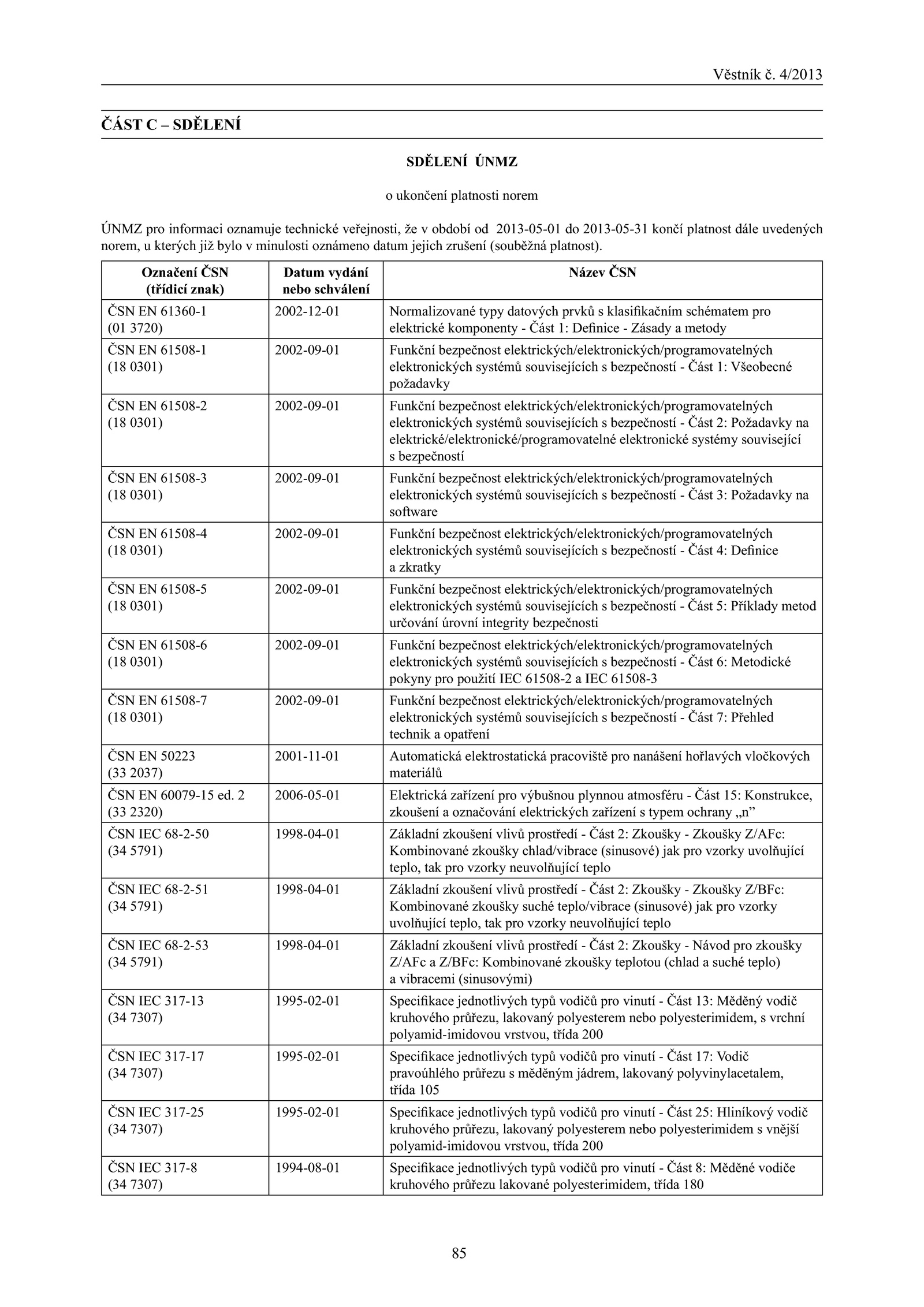 Věstník č. 4/2013

ČÁST C – SDĚLENÍ

SDĚLENÍ ÚNMZ

o ukončení platnosti norem

ÚNMZ pro informaci oznamuje technické veřejnosti, že v období od 2013-05-01 do 2013-05-31 končí platnost dále uvedených norem, u kterých již bylo v minulosti oznámeno datum jejich zrušení (souběžná platnost).

| Označení ČSN (třídicí znak) | Datum vydání nebo schválení | Název ČSN |
|---|---|---|
| ČSN EN 61360-1 (01 3720) | 2002-12-01 | Normalizované typy datových prvků s klasifikačním schématem pro elektrické komponenty - Část 1: Definice - Zásady a metody |
| ČSN EN 61508-1 (18 0301) | 2002-09-01 | Funkční bezpečnost elektrických/elektronických/programovatelných elektronických systémů souvisejících s bezpečností - Část 1: Všeobecné požadavky |
| ČSN EN 61508-2 (18 0301) | 2002-09-01 | Funkční bezpečnost elektrických/elektronických/programovatelných elektronických systémů souvisejících s bezpečností - Část 2: Požadavky na elektrické/elektronické/programovatelné elektronické systémy související s bezpečností |
| ČSN EN 61508-3 (18 0301) | 2002-09-01 | Funkční bezpečnost elektrických/elektronických/programovatelných elektronických systémů souvisejících s bezpečností - Část 3: Požadavky na software |
| ČSN EN 61508-4 (18 0301) | 2002-09-01 | Funkční bezpečnost elektrických/elektronických/programovatelných elektronických systémů souvisejících s bezpečností - Část 4: Definice a zkratky |
| ČSN EN 61508-5 (18 0301) | 2002-09-01 | Funkční bezpečnost elektrických/elektronických/programovatelných elektronických systémů souvisejících s bezpečností - Část 5: Příklady metod určování úrovní integrity bezpečnosti |
| ČSN EN 61508-6 (18 0301) | 2002-09-01 | Funkční bezpečnost elektrických/elektronických/programovatelných elektronických systémů souvisejících s bezpečností - Část 6: Metodické pokyny pro použití IEC 61508-2 a IEC 61508-3 |
| ČSN EN 61508-7 (18 0301) | 2002-09-01 | Funkční bezpečnost elektrických/elektronických/programovatelných elektronických systémů souvisejících s bezpečností - Část 7: Přehled technik a opatření |
| ČSN EN 50223 (33 2037) | 2001-11-01 | Automatická elektrostatická pracoviště pro nanášení hořlavých vločkových materiálů |
| ČSN EN 60079-15 ed. 2 (33 2320) | 2006-05-01 | Elektrická zařízení pro výbušnou plynnou atmosféru - Část 15: Konstrukce, zkoušení a označování elektrických zařízení s typem ochrany „n" |
| ČSN IEC 68-2-50 (34 5791) | 1998-04-01 | Základní zkoušení vlivů prostředí - Část 2: Zkoušky - Zkoušky Z/AFc: Kombinované zkoušky chlad/vibrace (sinusové) jak pro vzorky uvolňující teplo, tak pro vzorky neuvolňující teplo |
| ČSN IEC 68-2-51 (34 5791) | 1998-04-01 | Základní zkoušení vlivů prostředí - Část 2: Zkoušky - Zkoušky Z/BFc: Kombinované zkoušky suché teplo/vibrace (sinusové) jak pro vzorky uvolňující teplo, tak pro vzorky neuvolňující teplo |
| ČSN IEC 68-2-53 (34 5791) | 1998-04-01 | Základní zkoušení vlivů prostředí - Část 2: Zkoušky - Návod pro zkoušky Z/AFc a Z/BFc: Kombinované zkoušky teplotou (chlad a suché teplo) a vibracemi (sinusovými) |
| ČSN IEC 317-13 (34 7307) | 1995-02-01 | Specifikace jednotlivých typů vodičů pro vinutí - Část 13: Měděný vodič kruhového průřezu, lakovaný polyesterem nebo polyesterimidem, s vrchní polyamid-imidovou vrstvou, třída 200 |
| ČSN IEC 317-17 (34 7307) | 1995-02-01 | Specifikace jednotlivých typů vodičů pro vinutí - Část 17: Vodič pravoúhlého průřezu s měděným jádrem, lakovaný polyvinylacetalem, třída 105 |
| ČSN IEC 317-25 (34 7307) | 1995-02-01 | Specifikace jednotlivých typů vodičů pro vinutí - Část 25: Hliníkový vodič kruhového průřezu, lakovaný polyesterem nebo polyesterimidem s vnější polyamid-imidovou vrstvou, třída 200 |
| ČSN IEC 317-8 (34 7307) | 1994-08-01 | Specifikace jednotlivých typů vodičů pro vinutí - Část 8: Měděné vodiče kruhového průřezu lakované polyesterimidem, třída 180 |

85